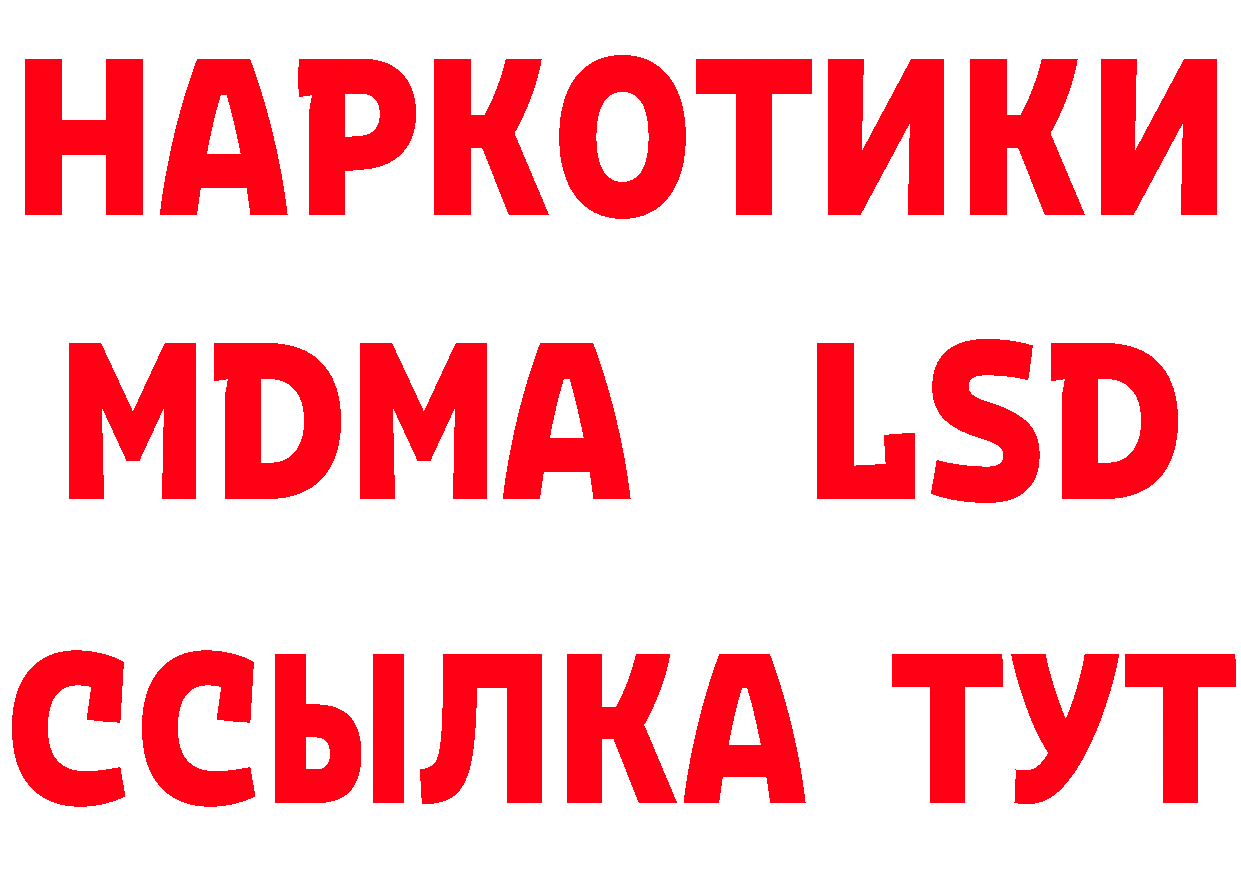 НАРКОТИКИ
MDMA LSD
ССЫЛКА ТУТ